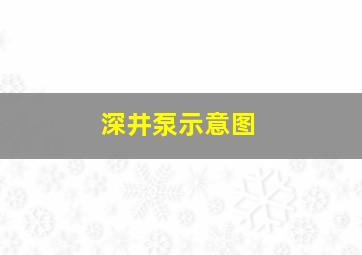 深井泵示意图